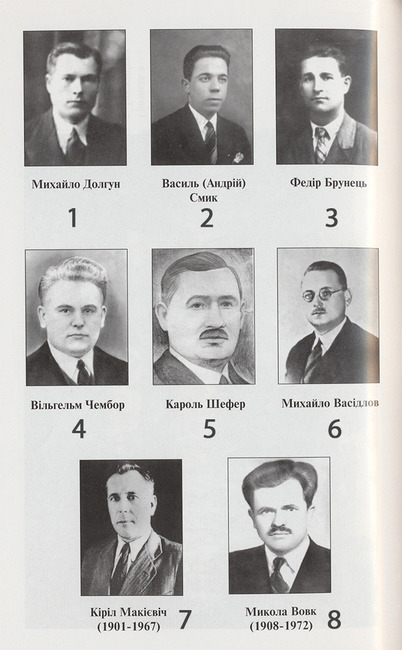 Михайло Долгун

1

Василь (Андрій) Смик

2

Федір Брунець

3

Вільгельм Чембор

4

Кароль Шефер

5

Михайло Васідлов

6

Кіріл Макієвіч (1901-1967)

7

Микола Вовк (1908-1972)

8